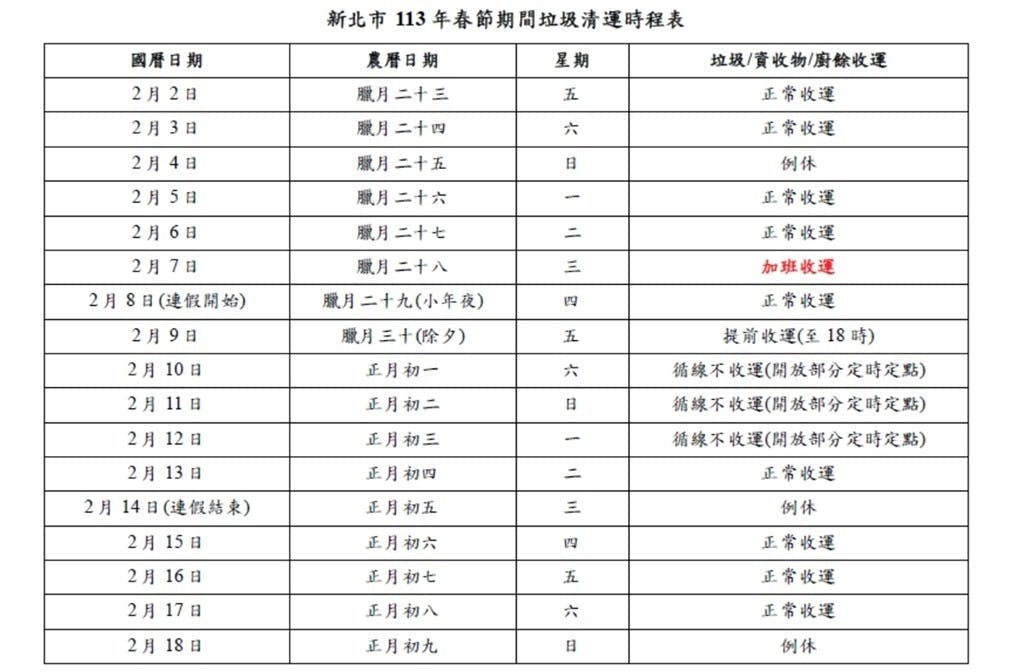 新北市 113 年春節期間垃圾清運時程表

| 國曆日期 | 農曆日期 | 星期 | 垃圾/資收物/廚餘收運 |
|---|---|---|---|
| 2 月 2 日 | 臘月二十三 | 五 | 正常收運 |
| 2 月 3 日 | 臘月二十四 | 六 | 正常收運 |
| 2 月 4 日 | 臘月二十五 | 日 | 例休 |
| 2 月 5 日 | 臘月二十六 | 一 | 正常收運 |
| 2 月 6 日 | 臘月二十七 | 二 | 正常收運 |
| 2 月 7 日 | 臘月二十八 | 三 | 加班收運 |
| 2 月 8 日(連假開始) | 臘月二十九(小年夜) | 四 | 正常收運 |
| 2 月 9 日 | 臘月三十(除夕) | 五 | 提前收運(至 18 時) |
| 2 月 10 日 | 正月初一 | 六 | 循線不收運(開放部分定時定點) |
| 2 月 11 日 | 正月初二 | 日 | 循線不收運(開放部分定時定點) |
| 2 月 12 日 | 正月初三 | 一 | 循線不收運(開放部分定時定點) |
| 2 月 13 日 | 正月初四 | 二 | 正常收運 |
| 2 月 14 日(連假結束) | 正月初五 | 三 | 例休 |
| 2 月 15 日 | 正月初六 | 四 | 正常收運 |
| 2 月 16 日 | 正月初七 | 五 | 正常收運 |
| 2 月 17 日 | 正月初八 | 六 | 正常收運 |
| 2 月 18 日 | 正月初九 | 日 | 例休 |